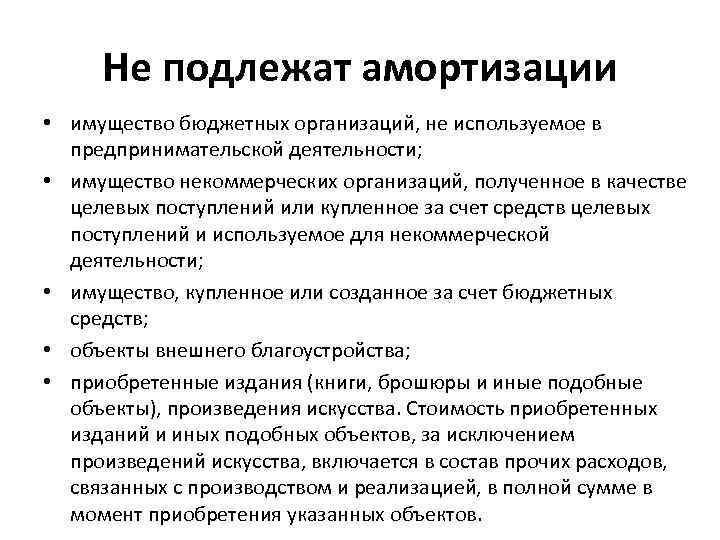 Не подлежат амортизации

• имущество бюджетных организаций, не используемое в предпринимательской деятельности;

• имущество некоммерческих организаций, полученное в качестве целевых поступлений или купленное за счет средств целевых поступлений и используемое для некоммерческой деятельности;

• имущество, купленное или созданное за счет бюджетных средств;

• объекты внешнего благоустройства;

• приобретенные издания (книги, брошюры и иные подобные объекты), произведения искусства. Стоимость приобретенных изданий и иных подобных объектов, за исключением произведений искусства, включается в состав прочих расходов, связанных с производством и реализацией, в полной сумме в момент приобретения указанных объектов.